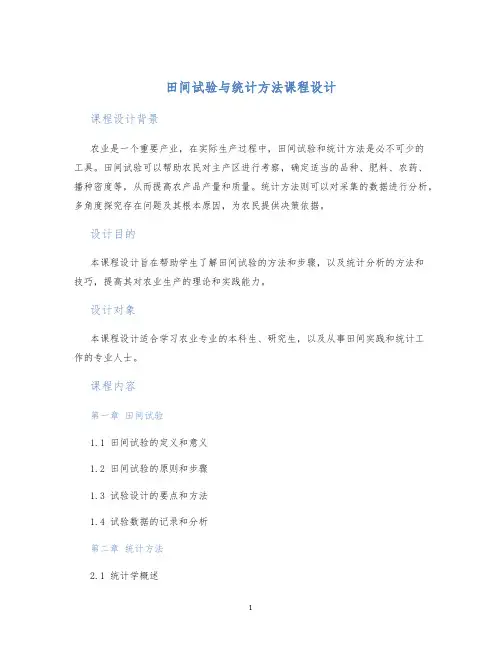 田间试验与统计方法课程设计

课程设计背景

农业是一个重要产业，在实际生产过程中，田间试验和统计方法是必不可少的工具。田间试验可以帮助农民对主产区进行考察，确定适当的品种、肥料、农药、播种密度等，从而提高农产品产量和质量。统计方法则可以对采集的数据进行分析，多角度探究存在问题及其根本原因，为农民提供决策依据。

设计目的

本课程设计旨在帮助学生了解田间试验的方法和步骤，以及统计分析的方法和技巧，提高其对农业生产的理论和实践能力。

设计对象

本课程设计适合学习农业专业的本科生、研究生，以及从事田间实践和统计工作的专业人士。

课程内容

第一章 田间试验

1.1 田间试验的定义和意义

1.2 田间试验的原则和步骤

1.3 试验设计的要点和方法

1.4 试验数据的记录和分析

第二章 统计方法

2.1 统计学概述

1